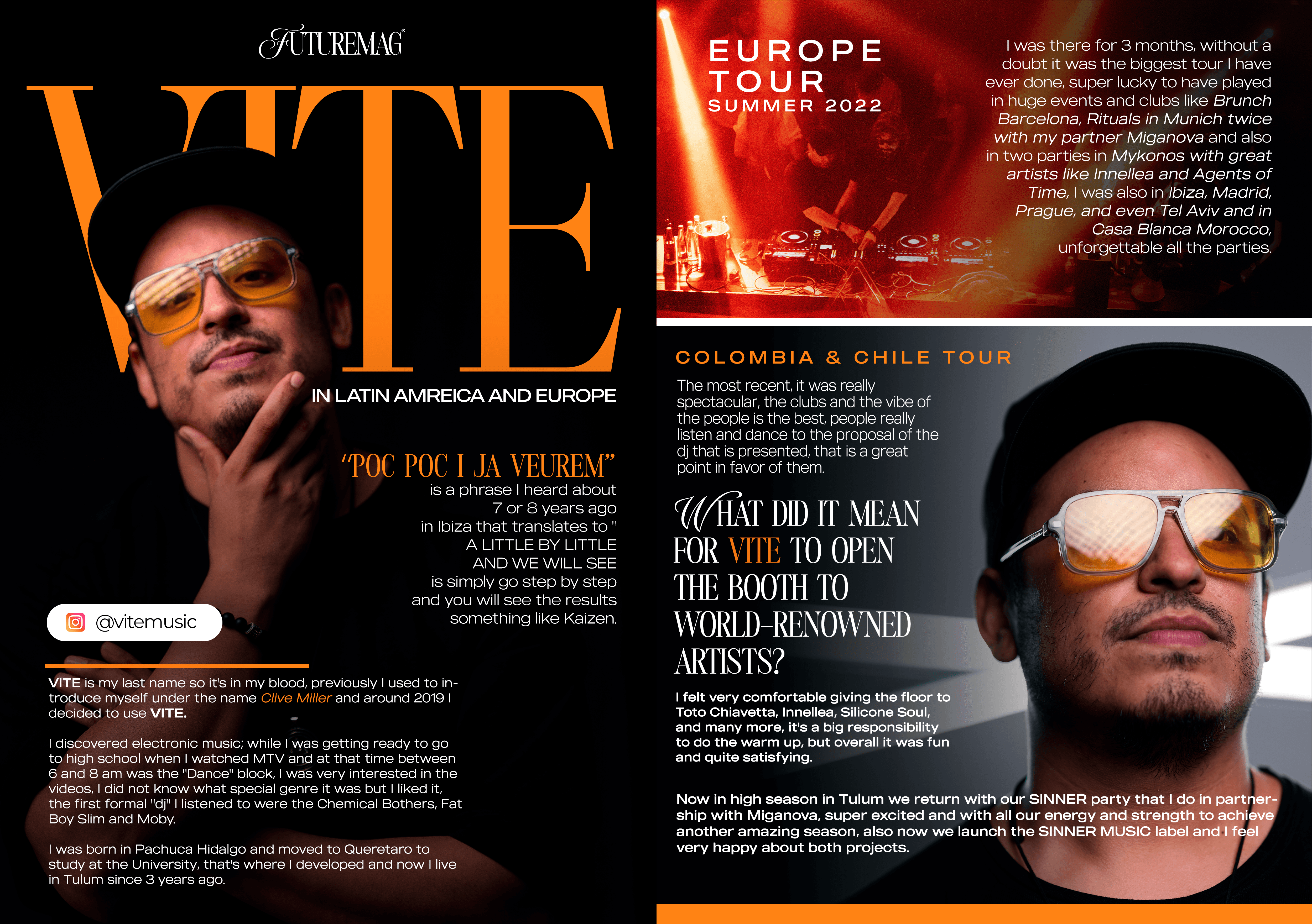 FUTUREMAG®

VITE

IN LATIN AMREICA AND EUROPE

"POC POC I JA VEUREM"
is a phrase I heard about
7 or 8 years ago
in Ibiza that translates to "
A LITTLE BY LITTLE
AND WE WILL SEE
is simply go step by step
and you will see the results
something like Kaizen.

@vitemusic

VITE is my last name so it's in my blood, previously I used to introduce myself under the name Clive Miller and around 2019 I decided to use VITE.

I discovered electronic music; while I was getting ready to go to high school when I watched MTV and at that time between 6 and 8 am was the "Dance" block, I was very interested in the videos, I did not know what special genre it was but I liked it, the first formal "dj" I listened to were the Chemical Bothers, Fat Boy Slim and Moby.

I was born in Pachuca Hidalgo and moved to Queretaro to study at the University, that's where I developed and now I live in Tulum since 3 years ago.

EUROPE
TOUR
SUMMER 2022

I was there for 3 months, without a doubt it was the biggest tour I have ever done, super lucky to have played in huge events and clubs like Brunch Barcelona, Rituals in Munich twice with my partner Miganova and also in two parties in Mykonos with great artists like Innellea and Agents of Time, I was also in Ibiza, Madrid, Prague, and even Tel Aviv and in Casa Blanca Morocco, unforgettable all the parties.

COLOMBIA & CHILE TOUR

The most recent, it was really spectacular, the clubs and the vibe of the people is the best, people really listen and dance to the proposal of the dj that is presented, that is a great point in favor of them.

WHAT DID IT MEAN FOR VITE TO OPEN THE BOOTH TO WORLD-RENOWNED ARTISTS?

I felt very comfortable giving the floor to Toto Chiavetta, Innellea, Silicone Soul, and many more, it's a big responsibility to do the warm up, but overall it was fun and quite satisfying.

Now in high season in Tulum we return with our SINNER party that I do in partnership with Miganova, super excited and with all our energy and strength to achieve another amazing season, also now we launch the SINNER MUSIC label and I feel very happy about both projects.